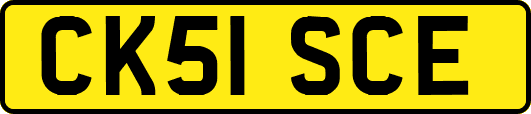 CK51 SCE